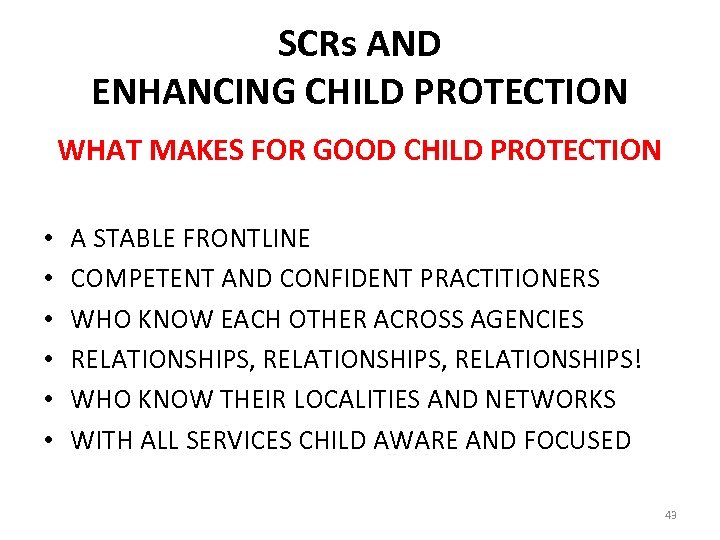 SCRs AND
ENHANCING CHILD PROTECTION

WHAT MAKES FOR GOOD CHILD PROTECTION

• A STABLE FRONTLINE
• COMPETENT AND CONFIDENT PRACTITIONERS
• WHO KNOW EACH OTHER ACROSS AGENCIES
• RELATIONSHIPS, RELATIONSHIPS, RELATIONSHIPS!
• WHO KNOW THEIR LOCALITIES AND NETWORKS
• WITH ALL SERVICES CHILD AWARE AND FOCUSED

43